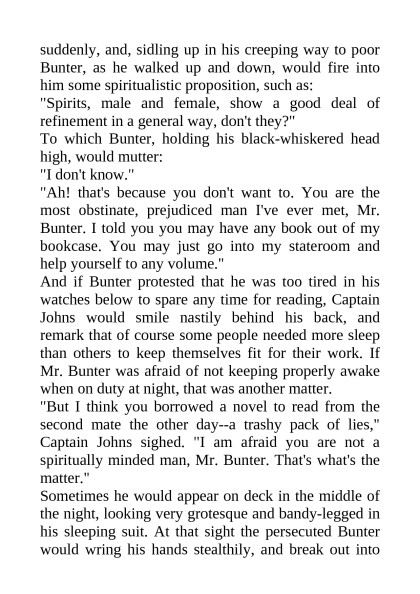 suddenly, and, sidling up in his creeping way to poor Bunter, as he walked up and down, would fire into him some spiritualistic proposition, such as:

"Spirits, male and female, show a good deal of refinement in a general way, don't they?"

To which Bunter, holding his black-whiskered head high, would mutter:

"I don't know."

"Ah! that's because you don't want to. You are the most obstinate, prejudiced man I've ever met, Mr. Bunter. I told you you may have any book out of my bookcase. You may just go into my stateroom and help yourself to any volume."

And if Bunter protested that he was too tired in his watches below to spare any time for reading, Captain Johns would smile nastily behind his back, and remark that of course some people needed more sleep than others to keep themselves fit for their work. If Mr. Bunter was afraid of not keeping properly awake when on duty at night, that was another matter.

"But I think you borrowed a novel to read from the second mate the other day--a trashy pack of lies," Captain Johns sighed. "I am afraid you are not a spiritually minded man, Mr. Bunter. That's what's the matter."

Sometimes he would appear on deck in the middle of the night, looking very grotesque and bandy-legged in his sleeping suit. At that sight the persecuted Bunter would wring his hands stealthily, and break out into